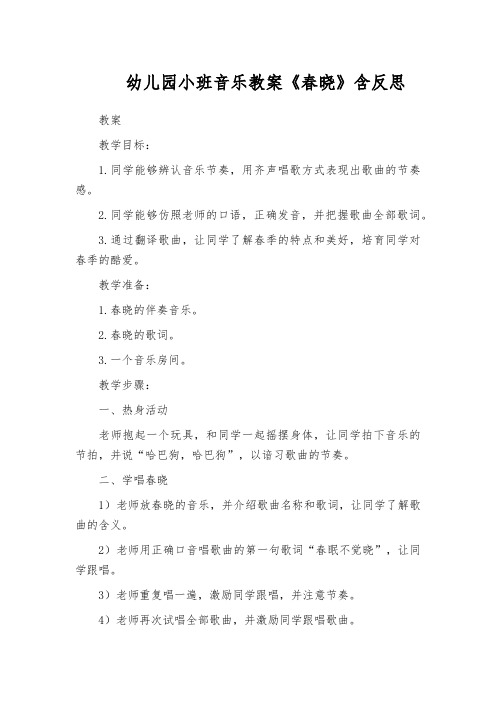 幼儿园小班音乐教案《春晓》含反思

教案

教学目标：

1.同学能够辨认音乐节奏，用齐声唱歌方式表现出歌曲的节奏感。

2.同学能够仿照老师的口语，正确发音，并把握歌曲全部歌词。

3.通过翻译歌曲，让同学了解春季的特点和美好，培育同学对春季的酷爱。

教学准备：

1.春晓的伴奏音乐。

2.春晓的歌词。

3.一个音乐房间。

教学步骤：

一、热身活动

老师抱起一个玩具，和同学一起摇摆身体，让同学拍下音乐的节拍，并说“哈巴狗，哈巴狗”，以谙习歌曲的节奏。

二、学唱春晓

1）老师放春晓的音乐，并介绍歌曲名称和歌词，让同学了解歌曲的含义。

2）老师用正确口音唱歌曲的第一句歌词“春眠不觉晓”，让同学跟唱。

3）老师重复唱一遍，激励同学跟唱，并注意节奏。

4）老师再次试唱全部歌曲，并激励同学跟唱歌曲。